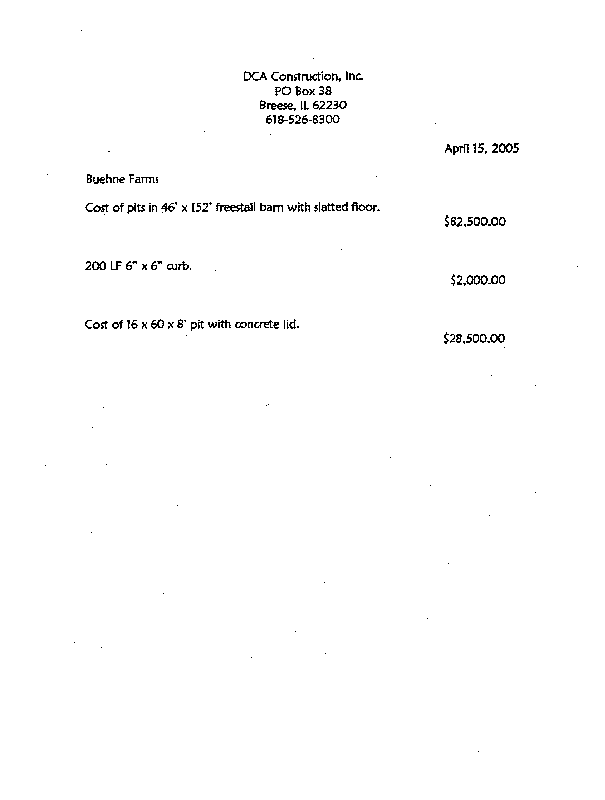 DCA Construction, Inc.
PO Box 38
Breese, IL 62230
618-526-8300

April 15, 2005

Buehne Farms

Cost of pits in 46' x 152' freestall barn with slatted floor.

$82,500.00

200 LF 6" x 6" curb.

$2,000.00

Cost of 16 x 60 x 8' pit with concrete lid.

$28,500.00